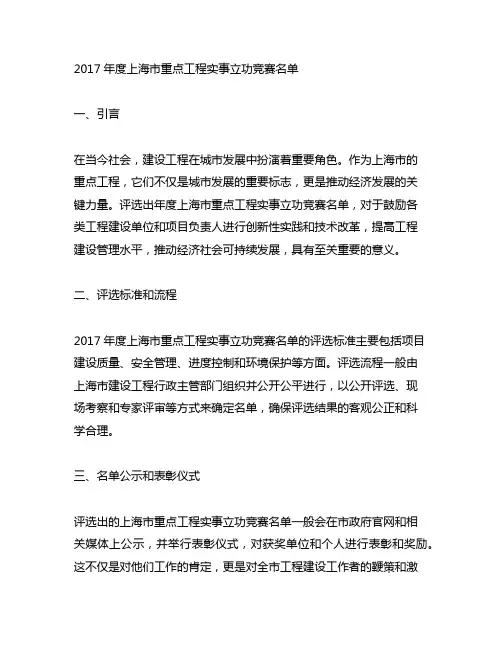 2017 年度上海市重点工程实事立功竞赛名单

一、引言

在当今社会，建设工程在城市发展中扮演着重要角色。作为上海市的重点工程，它们不仅是城市发展的重要标志，更是推动经济发展的关键力量。评选出年度上海市重点工程实事立功竞赛名单，对于鼓励各类工程建设单位和项目负责人进行创新性实践和技术改革，提高工程建设管理水平，推动经济社会可持续发展，具有至关重要的意义。

二、评选标准和流程

2017 年度上海市重点工程实事立功竞赛名单的评选标准主要包括项目建设质量、安全管理、进度控制和环境保护等方面。评选流程一般由上海市建设工程行政主管部门组织并公开公平进行，以公开评选、现场考察和专家评审等方式来确定名单，确保评选结果的客观公正和科学合理。

三、名单公示和表彰仪式

评选出的上海市重点工程实事立功竞赛名单一般会在市政府官网和相关媒体上公示，并举行表彰仪式，对获奖单位和个人进行表彰和奖励。这不仅是对他们工作的肯定，更是对全市工程建设工作者的鞭策和激